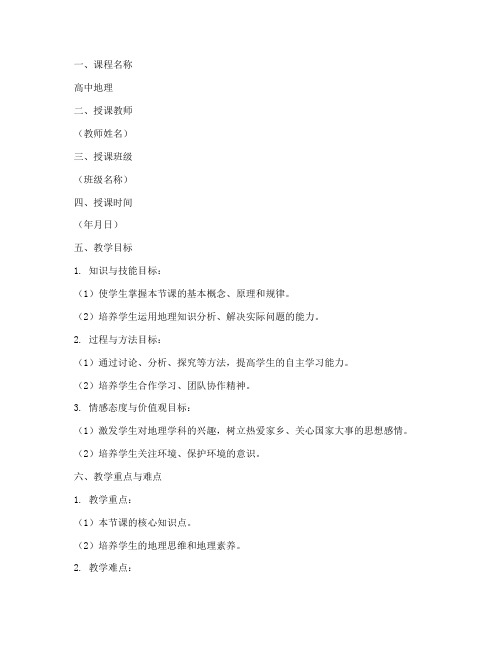 一、课程名称

高中地理

二、授课教师

（教师姓名）

三、授课班级

（班级名称）

四、授课时间

（年月日）

五、教学目标

1. 知识与技能目标：

（1）使学生掌握本节课的基本概念、原理和规律。

（2）培养学生运用地理知识分析、解决实际问题的能力。

2. 过程与方法目标：

（1）通过讨论、分析、探究等方法，提高学生的自主学习能力。

（2）培养学生合作学习、团队协作精神。

3. 情感态度与价值观目标：

（1）激发学生对地理学科的兴趣，树立热爱家乡、关心国家大事的思想感情。

（2）培养学生关注环境、保护环境的意识。

六、教学重点与难点

1. 教学重点：

（1）本节课的核心知识点。

（2）培养学生的地理思维和地理素养。

2. 教学难点：